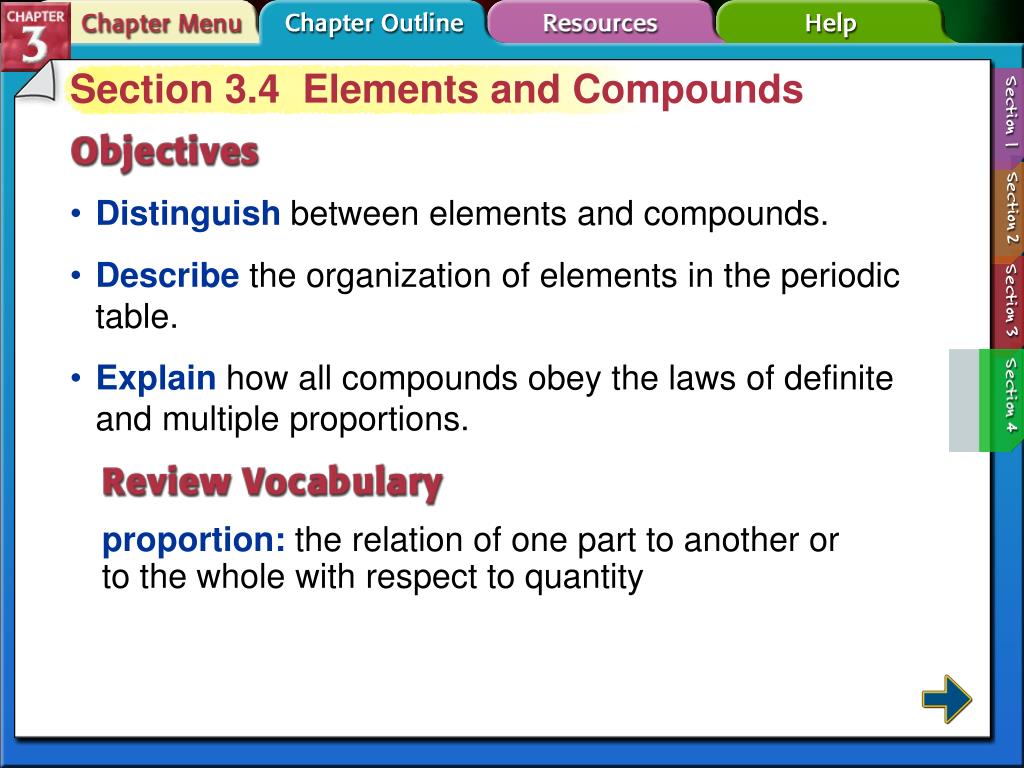 CHAPTER 3

Chapter Menu

Chapter Outline

Resources

Help

Section 3.4 Elements and Compounds

Objectives

• Distinguish between elements and compounds.

• Describe the organization of elements in the periodic table.

• Explain how all compounds obey the laws of definite and multiple proportions.

Review Vocabulary

proportion: the relation of one part to another or to the whole with respect to quantity

Section 1

Section 2

Section 3

Section 4